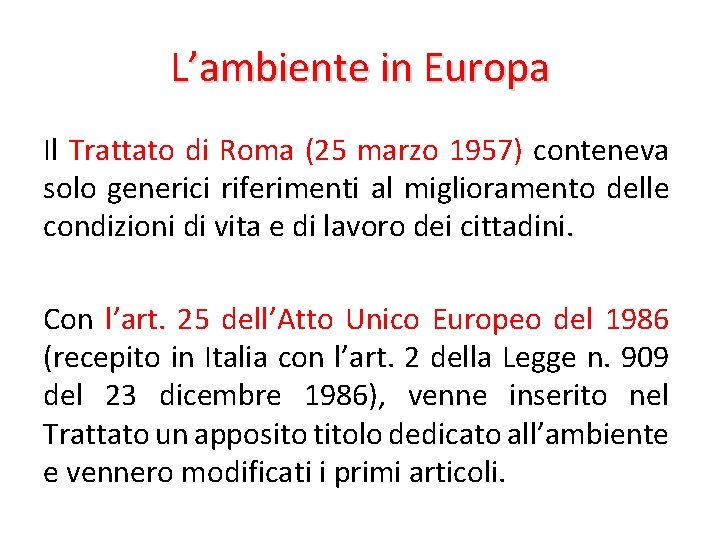 L’ambiente in Europa

Il Trattato di Roma (25 marzo 1957) conteneva solo generici riferimenti al miglioramento delle condizioni di vita e di lavoro dei cittadini.

Con l’art. 25 dell’Atto Unico Europeo del 1986 (recepito in Italia con l’art. 2 della Legge n. 909 del 23 dicembre 1986), venne inserito nel Trattato un apposito titolo dedicato all’ambiente e vennero modificati i primi articoli.